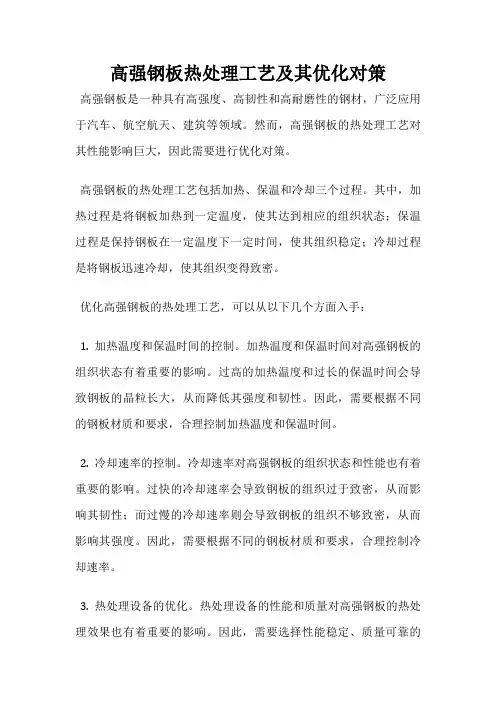 高强钢板热处理工艺及其优化对策

高强钢板是一种具有高强度、高韧性和高耐磨性的钢材，广泛应用于汽车、航空航天、建筑等领域。然而，高强钢板的热处理工艺对其性能影响巨大，因此需要进行优化对策。

高强钢板的热处理工艺包括加热、保温和冷却三个过程。其中，加热过程是将钢板加热到一定温度，使其达到相应的组织状态；保温过程是保持钢板在一定温度下一定时间，使其组织稳定；冷却过程是将钢板迅速冷却，使其组织变得致密。

优化高强钢板的热处理工艺，可以从以下几个方面入手：

1. 加热温度和保温时间的控制。加热温度和保温时间对高强钢板的组织状态有着重要的影响。过高的加热温度和过长的保温时间会导致钢板的晶粒长大，从而降低其强度和韧性。因此，需要根据不同的钢板材质和要求，合理控制加热温度和保温时间。

2. 冷却速率的控制。冷却速率对高强钢板的组织状态和性能也有着重要的影响。过快的冷却速率会导致钢板的组织过于致密，从而影响其韧性；而过慢的冷却速率则会导致钢板的组织不够致密，从而影响其强度。因此，需要根据不同的钢板材质和要求，合理控制冷却速率。

3. 热处理设备的优化。热处理设备的性能和质量对高强钢板的热处理效果也有着重要的影响。因此，需要选择性能稳定、质量可靠的